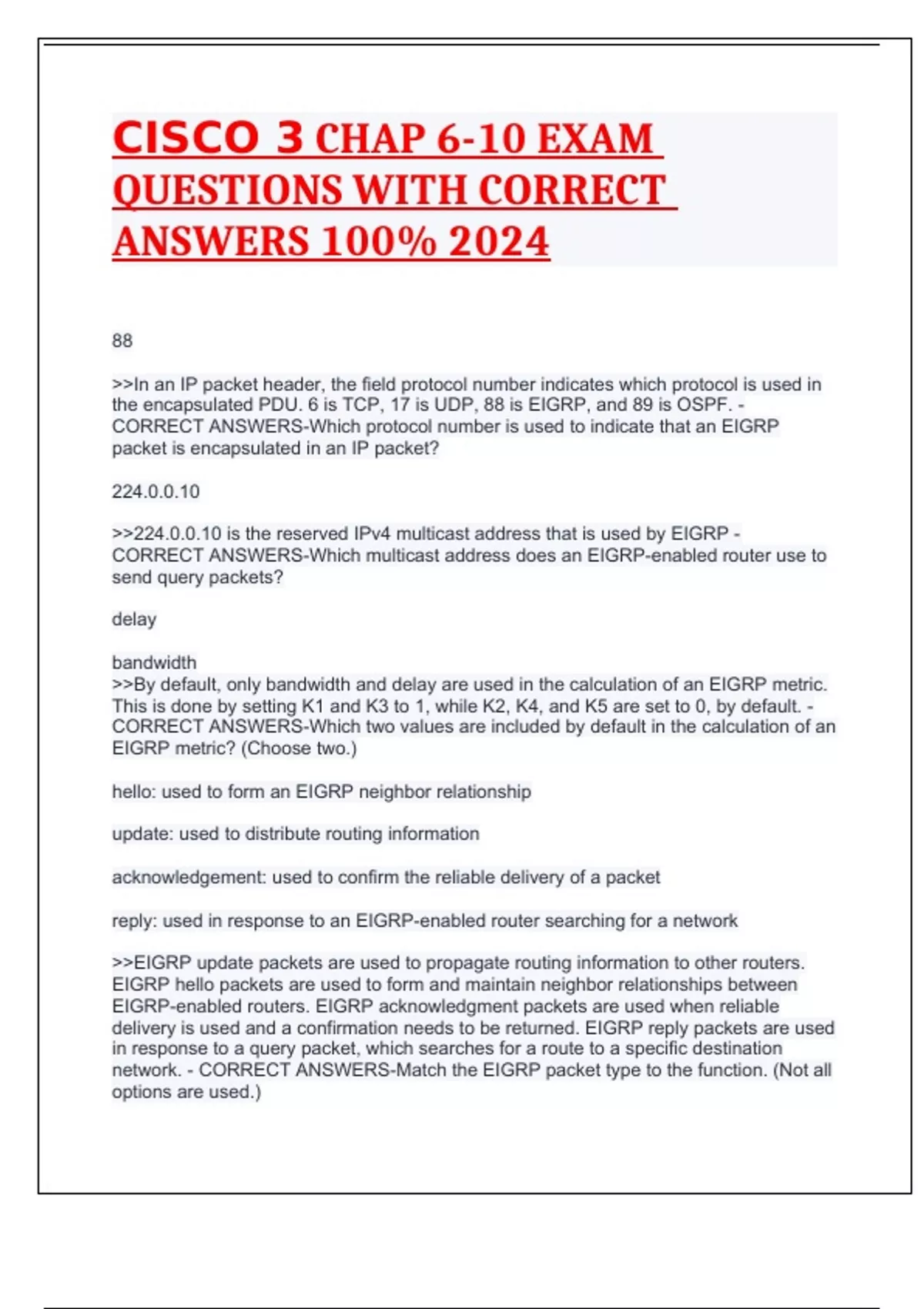 CISCO 3 CHAP 6-10 EXAM QUESTIONS WITH CORRECT ANSWERS 100% 2024

88

>>In an IP packet header, the field protocol number indicates which protocol is used in the encapsulated PDU. 6 is TCP, 17 is UDP, 88 is EIGRP, and 89 is OSPF. - CORRECT ANSWERS-Which protocol number is used to indicate that an EIGRP packet is encapsulated in an IP packet?

224.0.0.10

>>224.0.0.10 is the reserved IPv4 multicast address that is used by EIGRP - CORRECT ANSWERS-Which multicast address does an EIGRP-enabled router use to send query packets?

delay

bandwidth
>>By default, only bandwidth and delay are used in the calculation of an EIGRP metric. This is done by setting K1 and K3 to 1, while K2, K4, and K5 are set to 0, by default. - CORRECT ANSWERS-Which two values are included by default in the calculation of an EIGRP metric? (Choose two.)

hello: used to form an EIGRP neighbor relationship

update: used to distribute routing information

acknowledgement: used to confirm the reliable delivery of a packet

reply: used in response to an EIGRP-enabled router searching for a network

>>EIGRP update packets are used to propagate routing information to other routers. EIGRP hello packets are used to form and maintain neighbor relationships between EIGRP-enabled routers. EIGRP acknowledgment packets are used when reliable delivery is used and a confirmation needs to be returned. EIGRP reply packets are used in response to a query packet, which searches for a route to a specific destination network. - CORRECT ANSWERS-Match the EIGRP packet type to the function. (Not all options are used.)